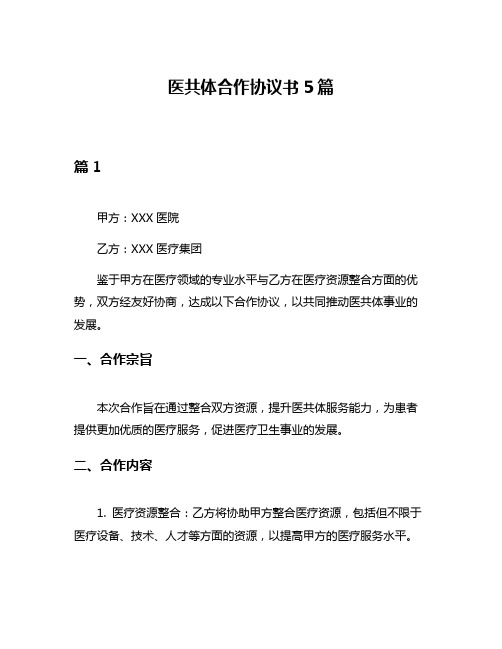 医共体合作协议书 5 篇

篇 1

甲方：XXX 医院

乙方：XXX 医疗集团

鉴于甲方在医疗领域的专业水平与乙方在医疗资源整合方面的优势，双方经友好协商，达成以下合作协议，以共同推动医共体事业的发展。

一、合作宗旨

本次合作旨在通过整合双方资源，提升医共体服务能力，为患者提供更加优质的医疗服务，促进医疗卫生事业的发展。

二、合作内容

1. 医疗资源整合：乙方将协助甲方整合医疗资源，包括但不限于医疗设备、技术、人才等方面的资源，以提高甲方的医疗服务水平。